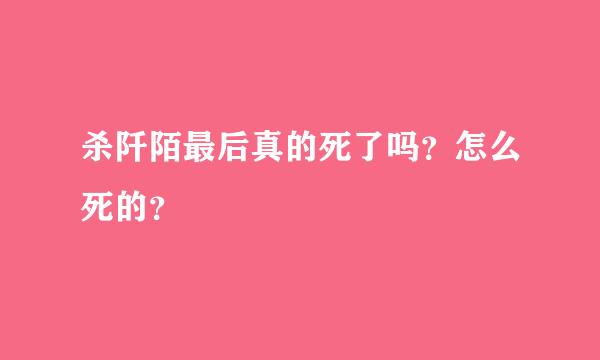 杀阡陌最后真的死了吗？怎么死的？